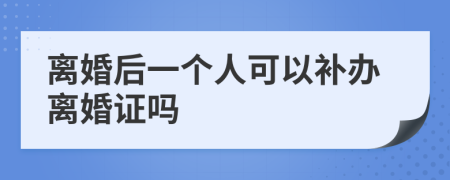 离婚后一个人可以补办离婚证吗